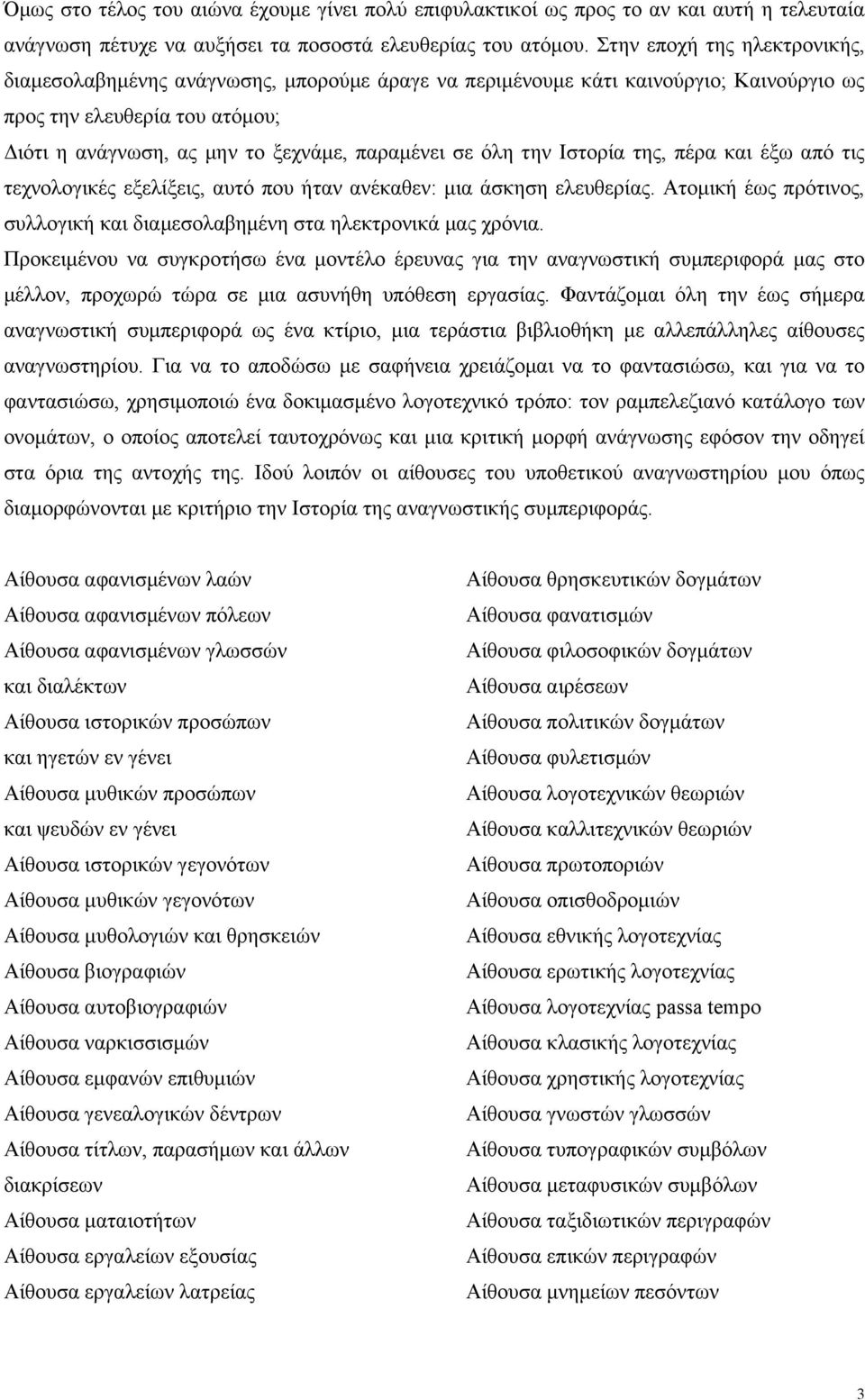 Όμως στο τέλος του αιώνα έχουμε γίνει πολύ επιφυλακτικοί ως προς το αν και αυτή η τελευταία ανάγνωση πέτυχε να αυξήσει τα ποσοστά ελευθερίας του ατόμου. Στην εποχή της ηλεκτρονικής, διαμεσολαβημένης ανάγνωσης, μπορούμε άραγε να περιμένουμε κάτι καινούργιο; Καινούργιο ως προς την ελευθερία του ατόμου;
Διότι η ανάγνωση, ας μην το ξεχνάμε, παραμένει σε όλη την Ιστορία της, πέρα και έξω από τις τεχνολογικές εξελίξεις, αυτό που ήταν ανέκαθεν: μια άσκηση ελευθερίας. Ατομική έως πρότινος, συλλογική και διαμεσολαβημένη στα ηλεκτρονικά μας χρόνια.
Προκειμένου να συγκροτήσω ένα μοντέλο έρευνας για την αναγνωστική συμπεριφορά μας στο μέλλον, προχωρώ τώρα σε μια ασυνήθη υπόθεση εργασίας. Φαντάζομαι όλη την έως σήμερα αναγνωστική συμπεριφορά ως ένα κτίριο, μια τεράστια βιβλιοθήκη με αλλεπάλληλες αίθουσες αναγνωστηρίου. Για να το αποδώσω με σαφήνεια χρειάζομαι να το φαντασιώσω, και για να το φαντασιώσω, χρησιμοποιώ ένα δοκιμασμένο λογοτεχνικό τρόπο: τον ραμπελεζιανό κατάλογο των ονομάτων, ο οποίος αποτελεί ταυτοχρόνως και μια κριτική μορφή ανάγνωσης εφόσον την οδηγεί στα όρια της αντοχής της. Ιδού λοιπόν οι αίθουσες του υποθετικού αναγνωστηρίου μου όπως διαμορφώνονται με κριτήριο την Ιστορία της αναγνωστικής συμπεριφοράς.

Αίθουσα αφανισμένων λαών
Αίθουσα αφανισμένων πόλεων
Αίθουσα αφανισμένων γλωσσών και διαλέκτων
Αίθουσα ιστορικών προσώπων και ηγετών εν γένει
Αίθουσα μυθικών προσώπων και ψευδών εν γένει
Αίθουσα ιστορικών γεγονότων
Αίθουσα μυθικών γεγονότων
Αίθουσα μυθολογιών και θρησκειών
Αίθουσα βιογραφιών
Αίθουσα αυτοβιογραφιών
Αίθουσα ναρκισσισμών
Αίθουσα εμφανών επιθυμιών
Αίθουσα γενεαλογικών δέντρων
Αίθουσα τίτλων, παρασήμων και άλλων διακρίσεων
Αίθουσα ματαιοτήτων
Αίθουσα εργαλείων εξουσίας
Αίθουσα εργαλείων λατρείας

Αίθουσα θρησκευτικών δογμάτων
Αίθουσα φανατισμών
Αίθουσα φιλοσοφικών δογμάτων
Αίθουσα αιρέσεων
Αίθουσα πολιτικών δογμάτων
Αίθουσα φυλετισμών
Αίθουσα λογοτεχνικών θεωριών
Αίθουσα καλλιτεχνικών θεωριών
Αίθουσα πρωτοποριών
Αίθουσα οπισθοδρομιών
Αίθουσα εθνικής λογοτεχνίας
Αίθουσα ερωτικής λογοτεχνίας
Αίθουσα λογοτεχνίας passa tempo
Αίθουσα κλασικής λογοτεχνίας
Αίθουσα χρηστικής λογοτεχνίας
Αίθουσα γνωστών γλωσσών
Αίθουσα τυπογραφικών συμβόλων
Αίθουσα μεταφυσικών συμβόλων
Αίθουσα ταξιδιωτικών περιγραφών
Αίθουσα επικών περιγραφών
Αίθουσα μνημείων πεσόντων

3